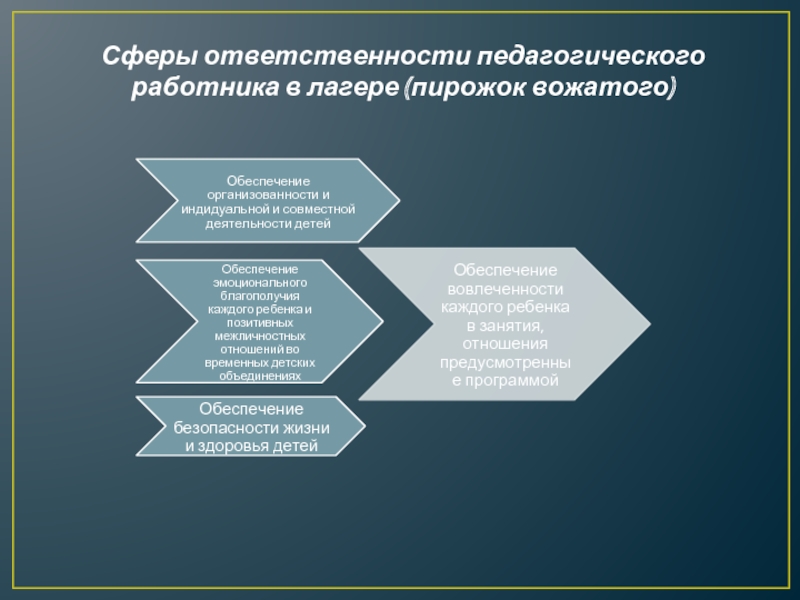 Сферы ответственности педагогического работника в лагере (пирожок вожатого)

Обеспечение организованности и индидуальной и совместной деятельности детей

Обеспечение эмоционального благополучия каждого ребенка и позитивных межличностных отношений во временных детских объединениях

Обеспечение безопасности жизни и здоровья детей

Обеспечение вовлеченности каждого ребенка в занятия, отношения предусмотренные программой